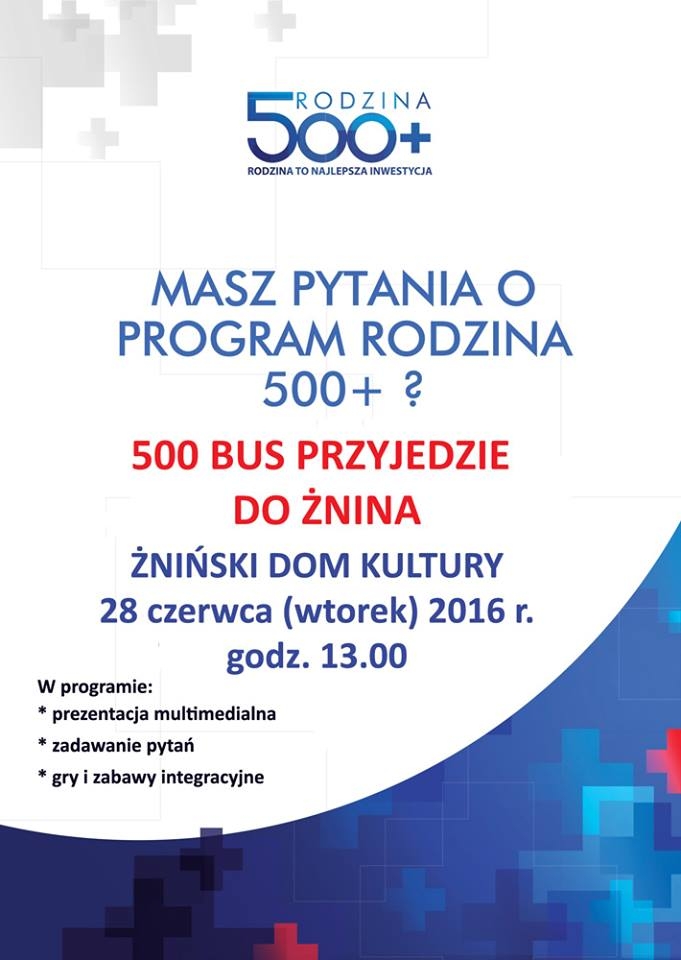 RODZINA 500+
RODZINA TO NAJLEPSZA INWESTYCJA

MASZ PYTANIA O PROGRAM RODZINA 500+ ?

500 BUS PRZYJEDZIE DO ŻNINA

ŻNIŃSKI DOM KULTURY
28 czerwca (wtorek) 2016 r.
godz. 13.00

W programie:
* prezentacja multimedialna
* zadawanie pytań
* gry i zabawy integracyjne